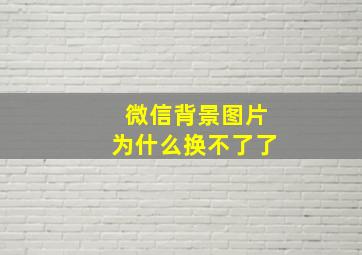 微信背景图片
为什么换不了了